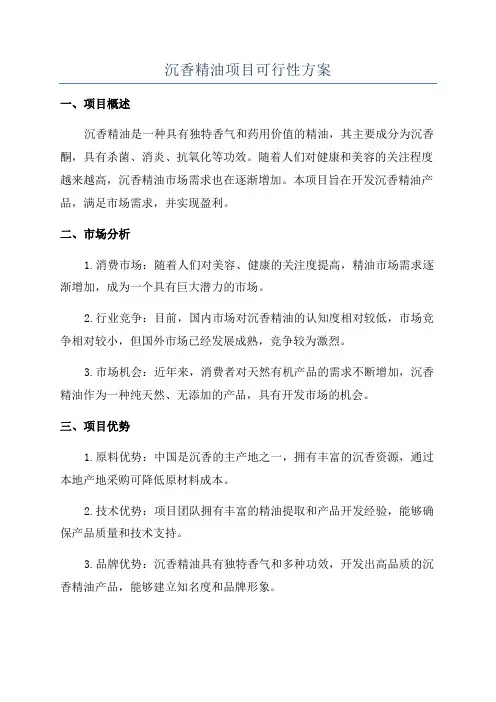 沉香精油项目可行性方案

一、项目概述

沉香精油是一种具有独特香气和药用价值的精油，其主要成分为沉香酮，具有杀菌、消炎、抗氧化等功效。随着人们对健康和美容的关注程度越来越高，沉香精油市场需求也在逐渐增加。本项目旨在开发沉香精油产品，满足市场需求，并实现盈利。

二、市场分析

1. 消费市场：随着人们对美容、健康的关注度提高，精油市场需求逐渐增加，成为一个具有巨大潜力的市场。

2. 行业竞争：目前，国内市场对沉香精油的认知度相对较低，市场竞争相对较小，但国外市场已经发展成熟，竞争较为激烈。

3. 市场机会：近年来，消费者对天然有机产品的需求不断增加，沉香精油作为一种纯天然、无添加的产品，具有开发市场的机会。

三、项目优势

1. 原料优势：中国是沉香的主产地之一，拥有丰富的沉香资源，通过本地产地采购可降低原材料成本。

2. 技术优势：项目团队拥有丰富的精油提取和产品开发经验，能够确保产品质量和技术支持。

3. 品牌优势：沉香精油具有独特香气和多种功效，开发出高品质的沉香精油产品，能够建立知名度和品牌形象。